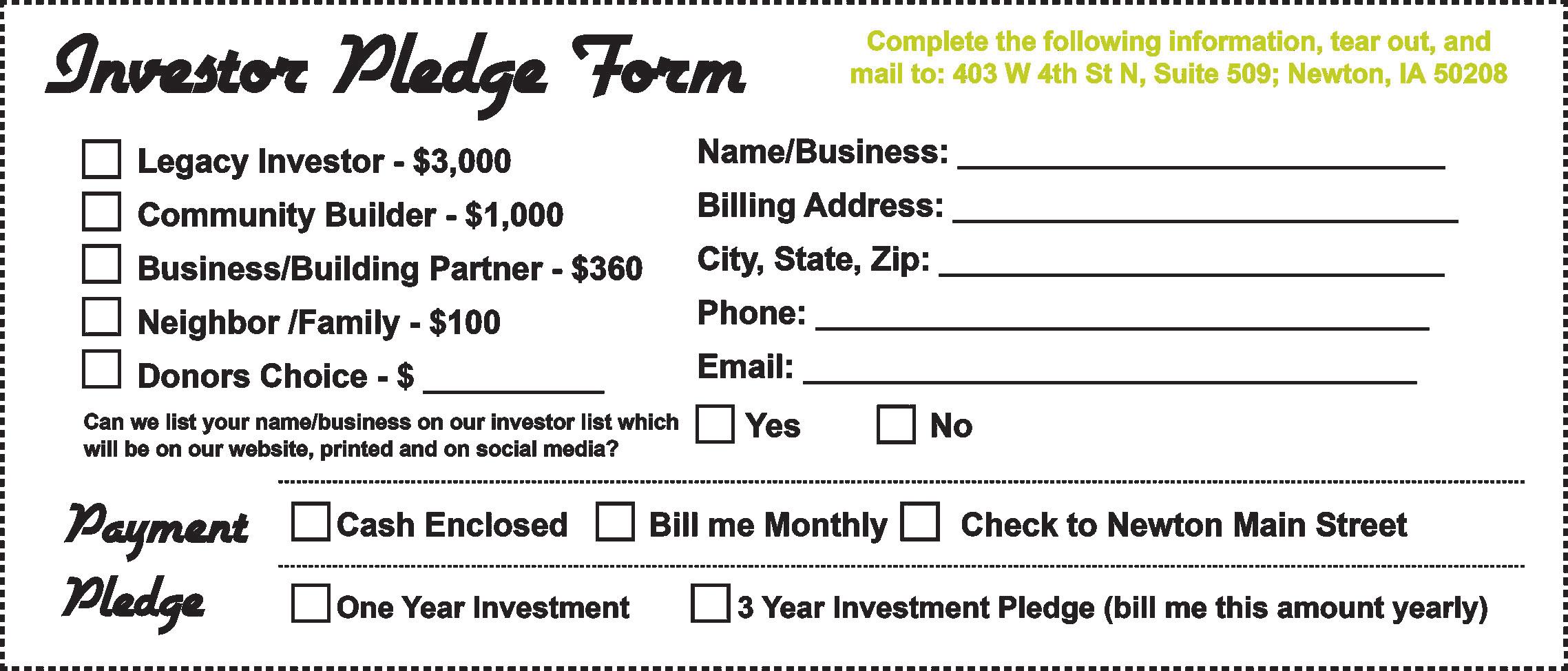 Investor Pledge Form

Complete the following information, tear out, and mail to: 403 W 4th St N, Suite 509; Newton, IA 50208

☐ Legacy Investor - $3,000
☐ Community Builder - $1,000
☐ Business/Building Partner - $360
☐ Neighbor /Family - $100
☐ Donors Choice - $ ____

Name/Business: ____
Billing Address: ____
City, State, Zip: ____
Phone: ____
Email: ____

Can we list your name/business on our investor list which will be on our website, printed and on social media?

☐ Yes ☐ No

Payment ☐ Cash Enclosed ☐ Bill me Monthly ☐ Check to Newton Main Street

Pledge ☐ One Year Investment ☐ 3 Year Investment Pledge (bill me this amount yearly)